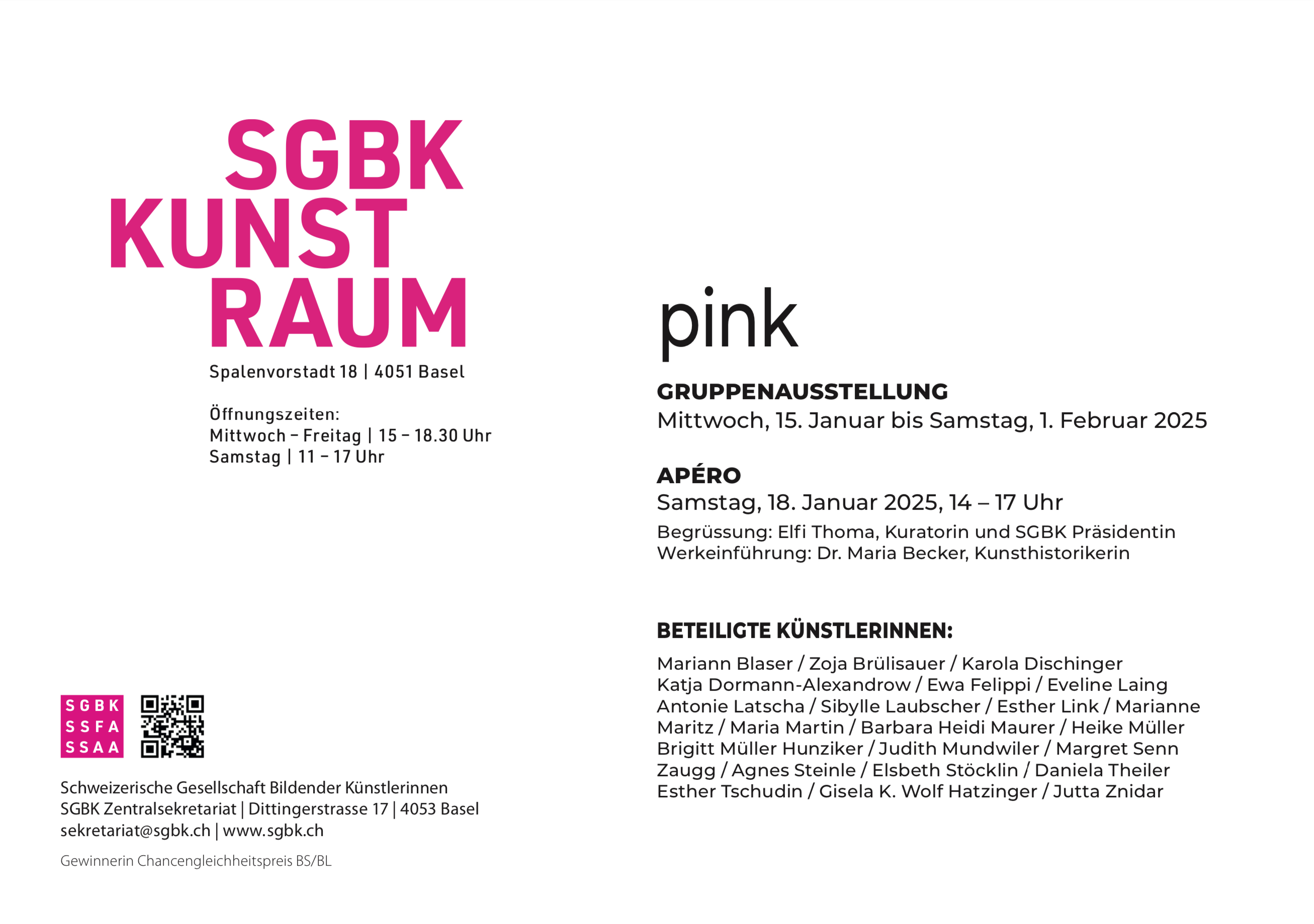 SGBK
KUNST
RAUM
Spalenvorstadt 18 | 4051 Basel

Öffnungszeiten:
Mittwoch – Freitag | 15 – 18.30 Uhr
Samstag | 11 – 17 Uhr

SGBK
SSFA
SSAA

Schweizerische Gesellschaft Bildender Künstlerinnen
SGBK Zentralsekretariat | Dittingerstrasse 17 | 4053 Basel
sekretariat@sgbk.ch | www.sgbk.ch

Gewinnerin Chancengleichheitspreis BS/BL

pink

GRUPPENAUSSTELLUNG
Mittwoch, 15. Januar bis Samstag, 1. Februar 2025

APÉRO
Samstag, 18. Januar 2025, 14 – 17 Uhr
Begrüssung: Elfi Thoma, Kuratorin und SGBK Präsidentin
Werkeinführung: Dr. Maria Becker, Kunsthistorikerin

BETEILIGTE KÜNSTLERINNEN:
Mariann Blaser / Zoja Brülisauer / Karola Dischinger Katja Dormann-Alexandrow / Ewa Felippi / Eveline Laing Antonie Latscha / Sibylle Laubscher / Esther Link / Marianne Maritz / Maria Martin / Barbara Heidi Maurer / Heike Müller Brigitt Müller Hunziker / Judith Mundwiler / Margret Senn Zaugg / Agnes Steinle / Elsbeth Stöcklin / Daniela Theiler Esther Tschudin / Gisela K. Wolf Hatzinger / Jutta Znidar